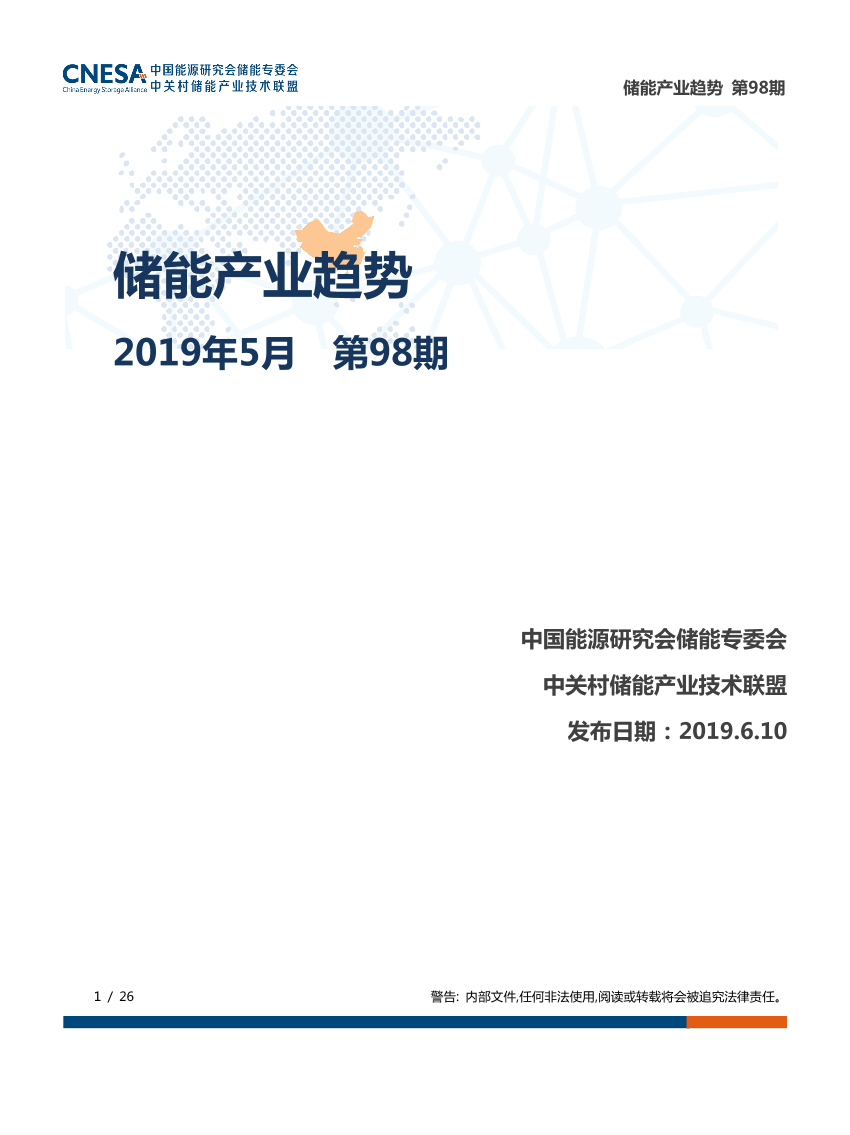 CNESA China Energy Storage Alliance 中国能源研究会储能专委会 中关村储能产业技术联盟

储能产业趋势 第98期

储能产业趋势

2019年5月 第98期

中国能源研究会储能专委会

中关村储能产业技术联盟

发布日期：2019.6.10

1 / 26

警告: 内部文件,任何非法使用,阅读或转载将会被追究法律责任。